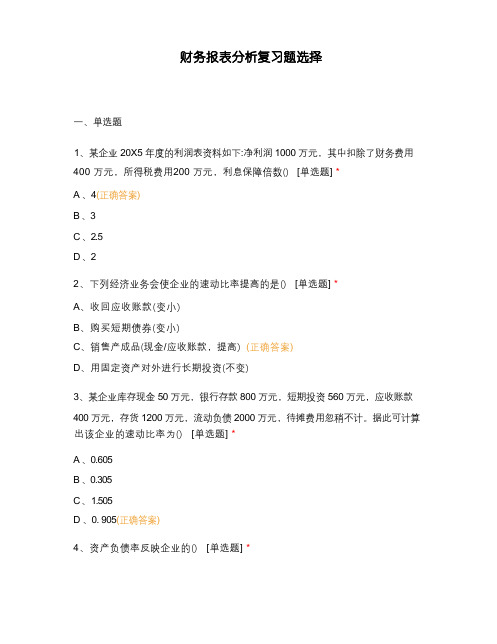 财务报表分析复习题选择

一、单选题

1、某企业 20X5 年度的利润表资料如下:净利润 1000 万元，其中扣除了财务费用 400 万元，所得税费用200 万元，利息保障倍数() [单选题] *

A 、4(正确答案)

B 、3

C 、2.5

D 、2

2、下列经济业务会使企业的速动比率提高的是() [单选题] *

A、收回应收账款(变小)

B、购买短期债券(变小)

C、销售产成品(现金/应收账款，提高) (正确答案)

D、用固定资产对外进行长期投资(不变)

3、某企业库存现金 50 万元，银行存款 800 万元，短期投资 560 万元，应收账款 400 万元，存货 1200 万元，流动负债 2000 万元，待摊费用忽稍不计。据此可计算出该企业的速动比率为() [单选题] *

A 、0.605

B 、0.305

C 、1.505

D 、0. 905(正确答案)

4、资产负债率反映企业的() [单选题] *